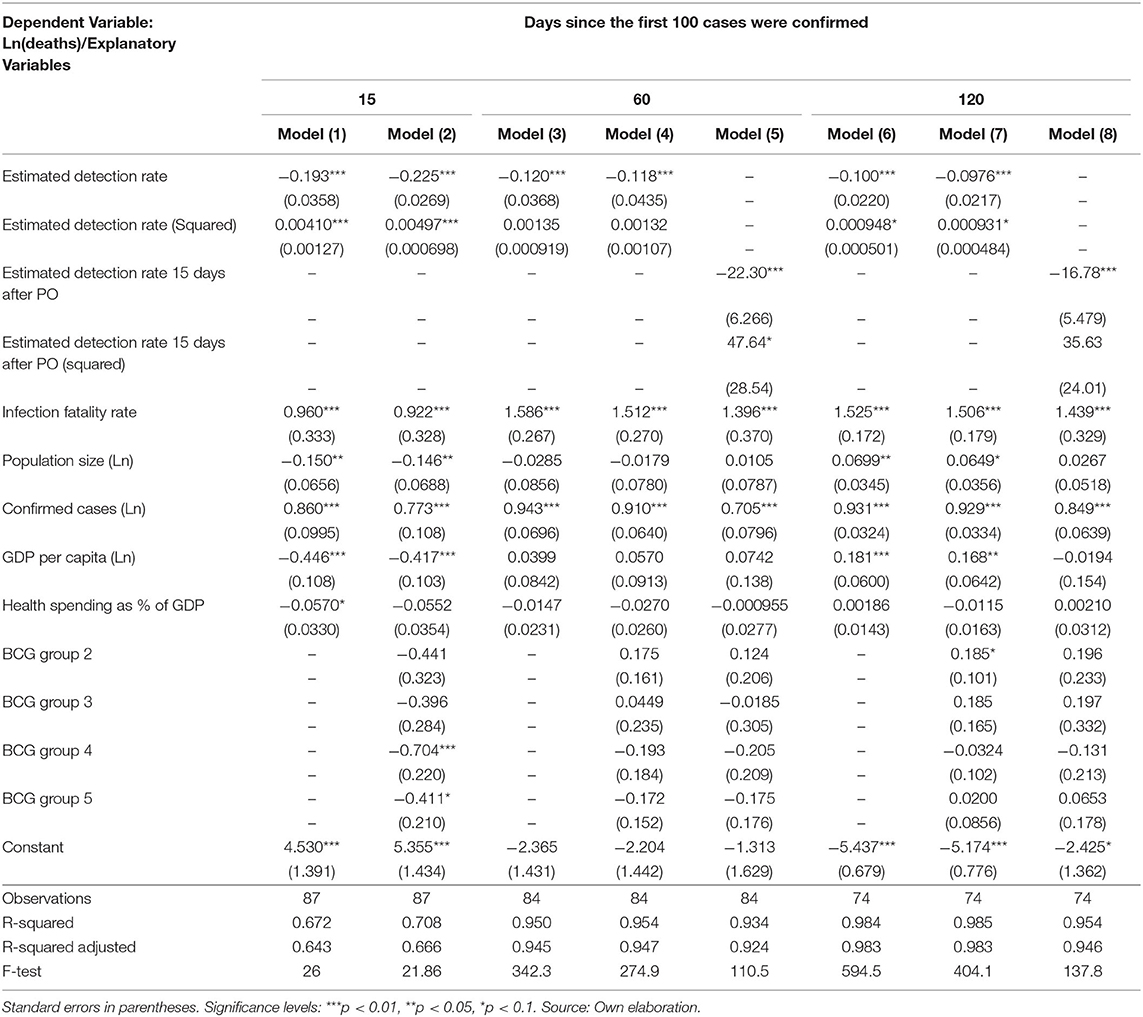 | Dependent Variable: Ln(deaths)/Explanatory Variables | Days since the first 100 cases were confirmed | | | | | | | |
|---|---|---|---|---|---|---|---|---|
| | 15 | | 60 | | | 120 | | |
| | Model (1) | Model (2) | Model (3) | Model (4) | Model (5) | Model (6) | Model (7) | Model (8) |
| Estimated detection rate | −0.193*** | −0.225*** | −0.120*** | −0.118*** | – | −0.100*** | −0.0976*** | – |
| | (0.0358) | (0.0269) | (0.0368) | (0.0435) | – | (0.0220) | (0.0217) | – |
| Estimated detection rate (Squared) | 0.00410*** | 0.00497*** | 0.00135 | 0.00132 | – | 0.000948* | 0.000931* | – |
| | (0.00127) | (0.000698) | (0.000919) | (0.00107) | – | (0.000501) | (0.000484) | – |
| Estimated detection rate 15 days after PO | – | – | – | – | −22.30*** | – | – | −16.78*** |
| | – | – | – | – | (6.266) | – | – | (5.479) |
| Estimated detection rate 15 days after PO (squared) | – | – | – | – | 47.64* | – | – | 35.63 |
| | – | – | – | – | (28.54) | – | – | (24.01) |
| Infection fatality rate | 0.960*** | 0.922*** | 1.586*** | 1.512*** | 1.396*** | 1.525*** | 1.506*** | 1.439*** |
| | (0.333) | (0.328) | (0.267) | (0.270) | (0.370) | (0.172) | (0.179) | (0.329) |
| Population size (Ln) | −0.150** | −0.146** | −0.0285 | −0.0179 | 0.0105 | 0.0699** | 0.0649* | 0.0267 |
| | (0.0656) | (0.0688) | (0.0856) | (0.0780) | (0.0787) | (0.0345) | (0.0356) | (0.0518) |
| Confirmed cases (Ln) | 0.860*** | 0.773*** | 0.943*** | 0.910*** | 0.705*** | 0.931*** | 0.929*** | 0.849*** |
| | (0.0995) | (0.108) | (0.0696) | (0.0640) | (0.0796) | (0.0324) | (0.0334) | (0.0639) |
| GDP per capita (Ln) | −0.446*** | −0.417*** | 0.0399 | 0.0570 | 0.0742 | 0.181*** | 0.168** | −0.0194 |
| | (0.108) | (0.103) | (0.0842) | (0.0913) | (0.138) | (0.0600) | (0.0642) | (0.154) |
| Health spending as % of GDP | −0.0570* | −0.0552 | −0.0147 | −0.0270 | −0.000955 | 0.00186 | −0.0115 | 0.00210 |
| | (0.0330) | (0.0354) | (0.0231) | (0.0260) | (0.0277) | (0.0143) | (0.0163) | (0.0312) |
| BCG group 2 | – | −0.441 | – | 0.175 | 0.124 | – | 0.185* | 0.196 |
| | – | (0.323) | – | (0.161) | (0.206) | – | (0.101) | (0.233) |
| BCG group 3 | – | −0.396 | – | 0.0449 | −0.0185 | – | 0.185 | 0.197 |
| | – | (0.284) | – | (0.235) | (0.305) | – | (0.165) | (0.332) |
| BCG group 4 | – | −0.704*** | – | −0.193 | −0.205 | – | −0.0324 | −0.131 |
| | – | (0.220) | – | (0.184) | (0.209) | – | (0.102) | (0.213) |
| BCG group 5 | – | −0.411* | – | −0.172 | −0.175 | – | 0.0200 | 0.0653 |
| | – | (0.210) | – | (0.152) | (0.176) | – | (0.0856) | (0.178) |
| Constant | 4.530*** | 5.355*** | −2.365 | −2.204 | −1.313 | −5.437*** | −5.174*** | −2.425* |
| | (1.391) | (1.434) | (1.431) | (1.442) | (1.629) | (0.679) | (0.776) | (1.362) |
| Observations | 87 | 87 | 84 | 84 | 84 | 74 | 74 | 74 |
| R-squared | 0.672 | 0.708 | 0.950 | 0.954 | 0.934 | 0.984 | 0.985 | 0.954 |
| R-squared adjusted | 0.643 | 0.666 | 0.945 | 0.947 | 0.924 | 0.983 | 0.983 | 0.946 |
| F-test | 26 | 21.86 | 342.3 | 274.9 | 110.5 | 594.5 | 404.1 | 137.8 |

Standard errors in parentheses. Significance levels: ***p < 0.01, **p < 0.05, *p < 0.1. Source: Own elaboration.